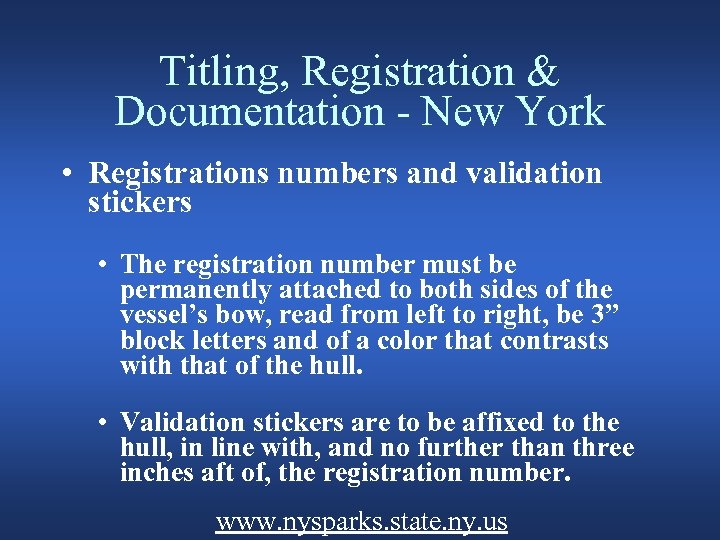 Titling, Registration & Documentation - New York

• Registrations numbers and validation stickers

• The registration number must be permanently attached to both sides of the vessel’s bow, read from left to right, be 3” block letters and of a color that contrasts with that of the hull.

• Validation stickers are to be affixed to the hull, in line with, and no further than three inches aft of, the registration number.

www.nysparks.state.ny.us